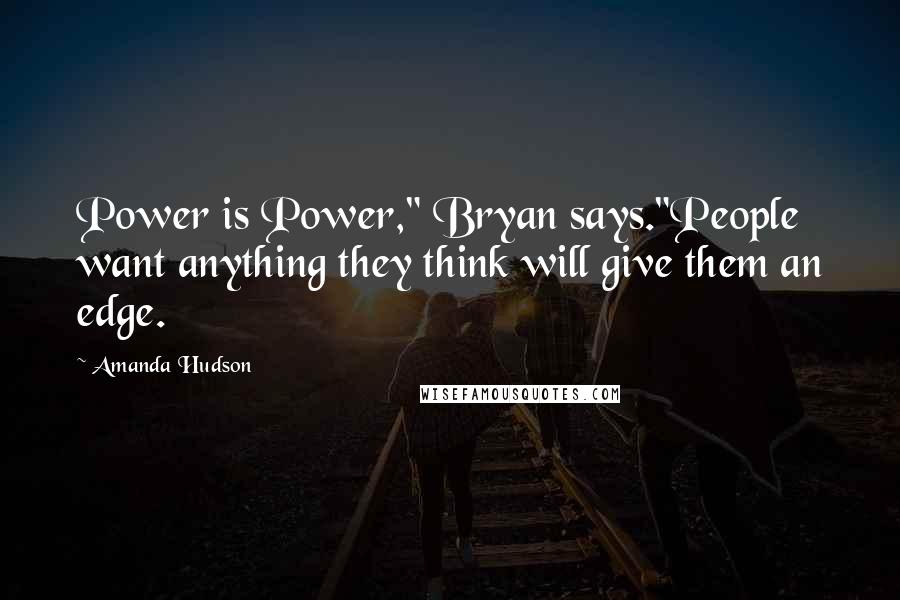 Power is Power," Bryan says."People want anything they think will give them an edge.

~ Amanda Hudson

WISEFAMOUSQUOTES.COM